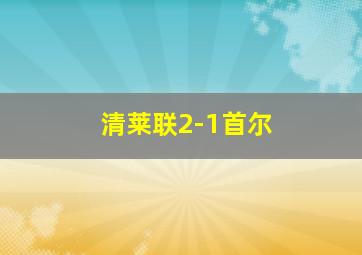 清莱联2-1首尔